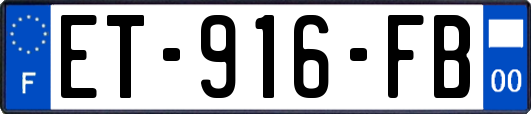 F

ET-916-FB

00